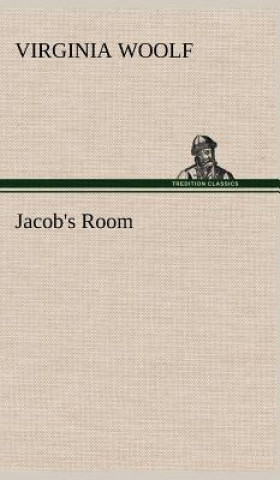 VIRGINIA WOOLF

TREDITION CLASSICS

Jacob's Room